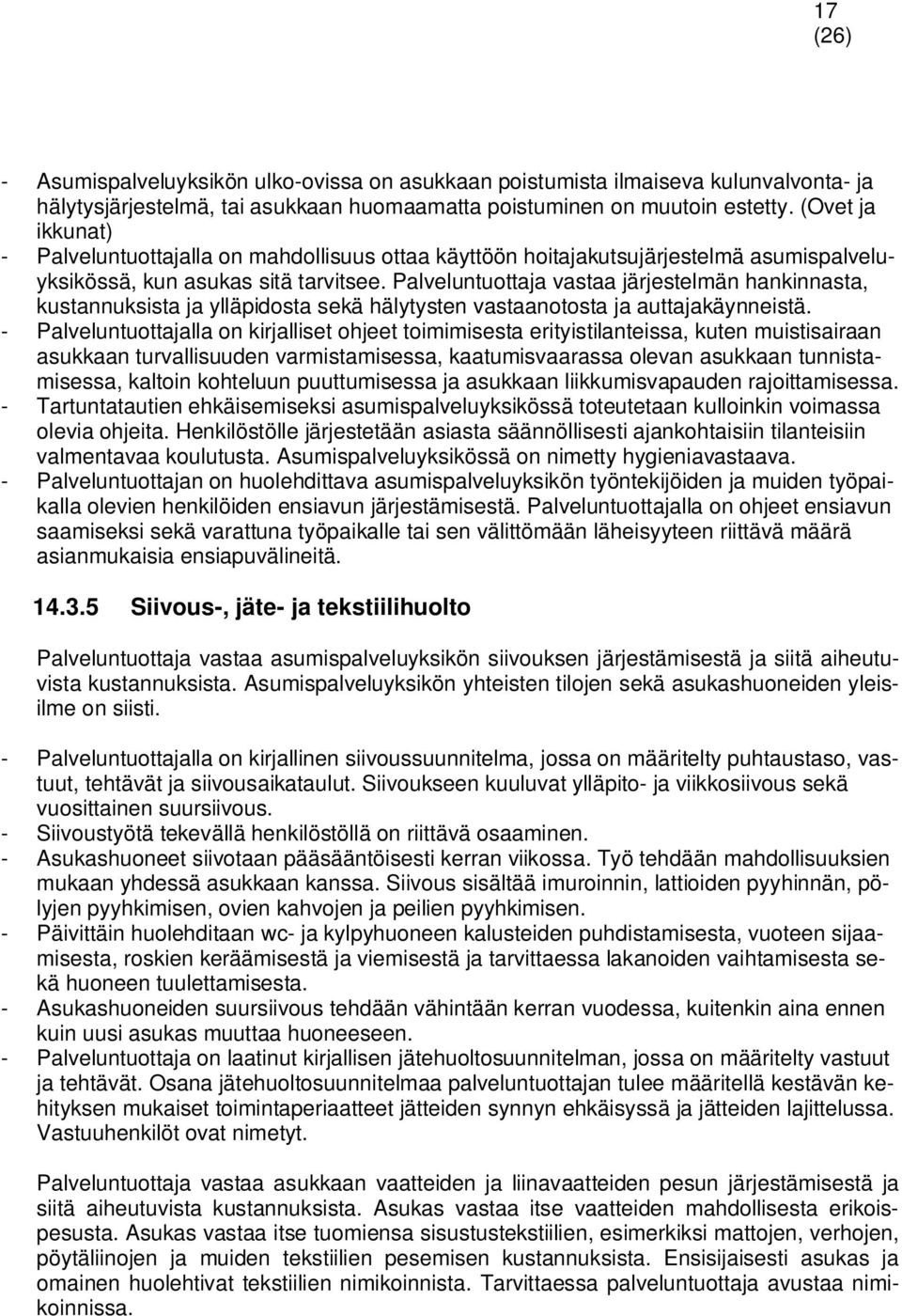 17
(26)

- Asumispalveluyksikön ulko-ovissa on asukkaan poistumista ilmaiseva kulunvalvonta- ja hälytysjärjestelmä, tai asukkaan huomaamatta poistuminen on muutoin estetty. (Ovet ja ikkunat)
- Palveluntuottajalla on mahdollisuus ottaa käyttöön hoitajakutsujärjestelmä asumispalveluyksikössä, kun asukas sitä tarvitsee. Palveluntuottaja vastaa järjestelmän hankinnasta, kustannuksista ja ylläpidosta sekä hälytysten vastaanotosta ja auttajakäynneistä.
- Palveluntuottajalla on kirjalliset ohjeet toimimisesta erityistilanteissa, kuten muistisairaan asukkaan turvallisuuden varmistamisessa, kaatumisvaarassa olevan asukkaan tunnistamisessa, kaltoin kohteluun puuttumisessa ja asukkaan liikkumisvapauden rajoittamisessa.
- Tartuntatautien ehkäisemiseksi asumispalveluyksikössä toteutetaan kulloinkin voimassa olevia ohjeita. Henkilöstölle järjestetään asiasta säännöllisesti ajankohtaisiin tilanteisiin valmentavaa koulutusta. Asumispalveluyksikössä on nimetty hygieniavastaava.
- Palveluntuottajan on huolehdittava asumispalveluyksikön työntekijöiden ja muiden työpaikalla olevien henkilöiden ensiavun järjestämisestä. Palveluntuottajalla on ohjeet ensiavun saamiseksi sekä varattuna työpaikalle tai sen välittömään läheisyyteen riittävä määrä asianmukaisia ensiapuvälineitä.

14.3.5 Siivous-, jäte- ja tekstiilihuolto

Palveluntuottaja vastaa asumispalveluyksikön siivouksen järjestämisestä ja siitä aiheutuvista kustannuksista. Asumispalveluyksikön yhteisten tilojen sekä asukashuoneiden yleisilme on siisti.

- Palveluntuottajalla on kirjallinen siivoussuunnitelma, jossa on määritelty puhtaustaso, vastuut, tehtävät ja siivousaikataulut. Siivoukseen kuuluvat ylläpito- ja viikkosiivous sekä vuosittainen suursiivous.
- Siivoustyötä tekevällä henkilöstöllä on riittävä osaaminen.
- Asukashuoneet siivotaan pääsääntöisesti kerran viikossa. Työ tehdään mahdollisuuksien mukaan yhdessä asukkaan kanssa. Siivous sisältää imuroinnin, lattioiden pyyhinnän, pölyjen pyyhkimisen, ovien kahvojen ja peilien pyyhkimisen.
- Päivittäin huolehditaan wc- ja kylpyhuoneen kalusteiden puhdistamisesta, vuoteen sijaamisesta, roskien keräämisestä ja viemisestä ja tarvittaessa lakanoiden vaihtamisesta sekä huoneen tuulettamisesta.
- Asukashuoneiden suursiivous tehdään vähintään kerran vuodessa, kuitenkin aina ennen kuin uusi asukas muuttaa huoneeseen.
- Palveluntuottaja on laatinut kirjallisen jätehuoltosuunnitelman, jossa on määritelty vastuut ja tehtävät. Osana jätehuoltosuunnitelmaa palveluntuottajan tulee määritellä kestävän kehityksen mukaiset toimintaperiaatteet jätteiden synnyn ehkäisyssä ja jätteiden lajittelussa. Vastuuhenkilöt ovat nimetyt.

Palveluntuottaja vastaa asukkaan vaatteiden ja liinavaatteiden pesun järjestämisestä ja siitä aiheutuvista kustannuksista. Asukas vastaa itse vaatteiden mahdollisesta erikoispesusta. Asukas vastaa itse tuomiensa sisustustekstiilien, esimerkiksi mattojen, verhojen, pöytäliinojen ja muiden tekstiilien pesemisen kustannuksista. Ensisijaisesti asukas ja omainen huolehtivat tekstiilien nimikoinnista. Tarvittaessa palveluntuottaja avustaa nimikoinnissa.